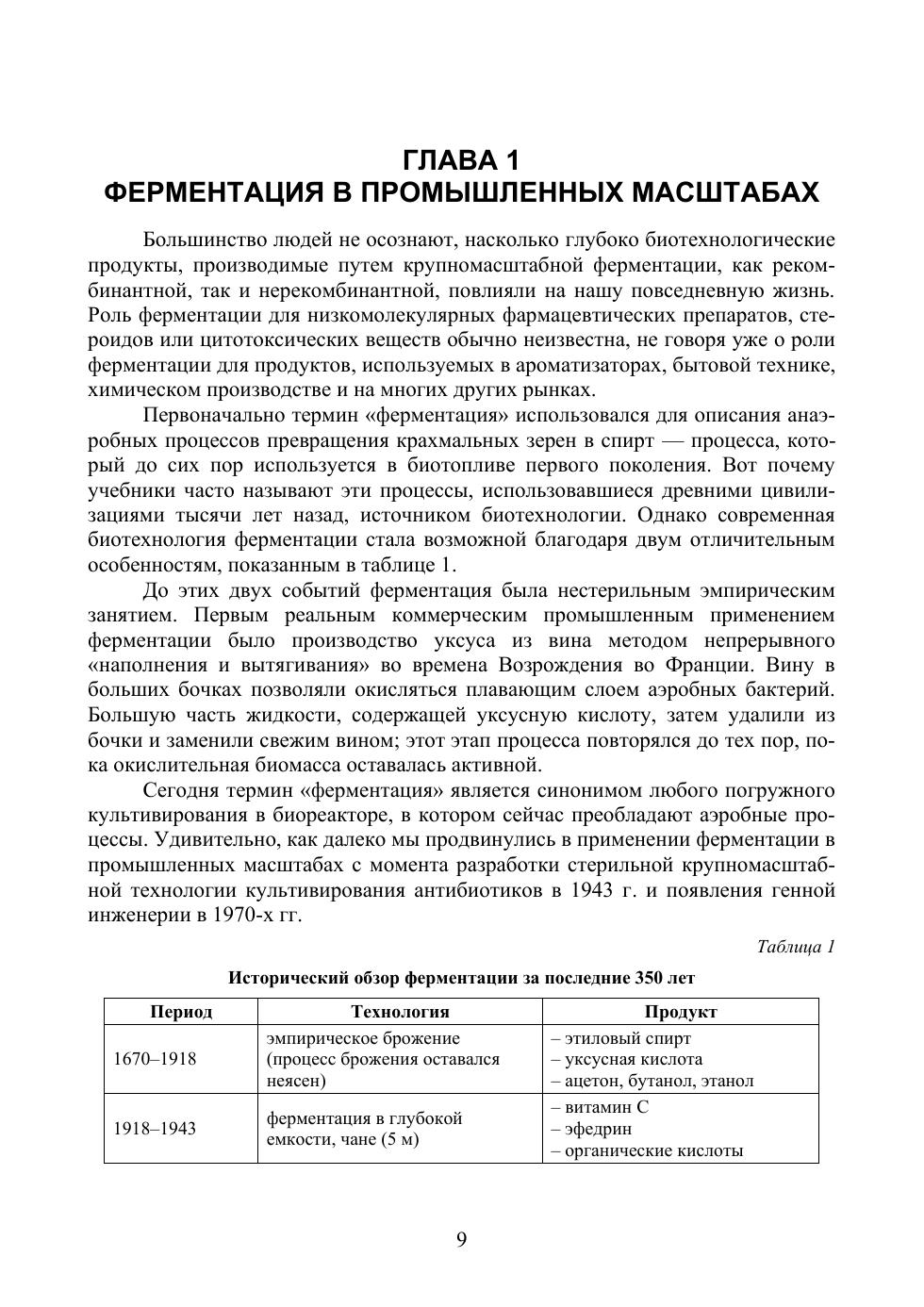 ГЛАВА 1
ФЕРМЕНТАЦИЯ В ПРОМЫШЛЕННЫХ МАСШТАБАХ

Большинство людей не осознают, насколько глубоко биотехнологические продукты, производимые путем крупномасштабной ферментации, как рекомбинантной, так и нерекомбинантной, повлияли на нашу повседневную жизнь. Роль ферментации для низкомолекулярных фармацевтических препаратов, стероидов или цитотоксических веществ обычно неизвестна, не говоря уже о роли ферментации для продуктов, используемых в ароматизаторах, бытовой технике, химическом производстве и на многих других рынках.

Первоначально термин «ферментация» использовался для описания анаэробных процессов превращения крахмальных зерен в спирт — процесса, который до сих пор используется в биотопливе первого поколения. Вот почему учебники часто называют эти процессы, использовавшиеся древними цивилизациями тысячи лет назад, источником биотехнологии. Однако современная биотехнология ферментации стала возможной благодаря двум отличительным особенностям, показанным в таблице 1.

До этих двух событий ферментация была нестерильным эмпирическим занятием. Первым реальным коммерческим промышленным применением ферментации было производство уксуса из вина методом непрерывного «наполнения и вытягивания» во времена Возрождения во Франции. Вину в больших бочках позволяли окисляться плавающим слоем аэробных бактерий. Большую часть жидкости, содержащей уксусную кислоту, затем удалили из бочки и заменили свежим вином; этот этап процесса повторялся до тех пор, пока окислительная биомасса оставалась активной.

Сегодня термин «ферментация» является синонимом любого погружного культивирования в биореакторе, в котором сейчас преобладают аэробные процессы. Удивительно, как далеко мы продвинулись в применении ферментации в промышленных масштабах с момента разработки стерильной крупномасштабной технологии культивирования антибиотиков в 1943 г. и появления генной инженерии в 1970-х гг.

Таблица 1

Исторический обзор ферментации за последние 350 лет

| Период | Технология | Продукт |
|---|---|---|
| 1670–1918 | эмпирическое брожение (процесс брожения оставался неясен) | – этиловый спирт – уксусная кислота – ацетон, бутанол, этанол |
| 1918–1943 | ферментация в глубокой емкости, чане (5 м) | – витамин С – эфедрин – органические кислоты |

9